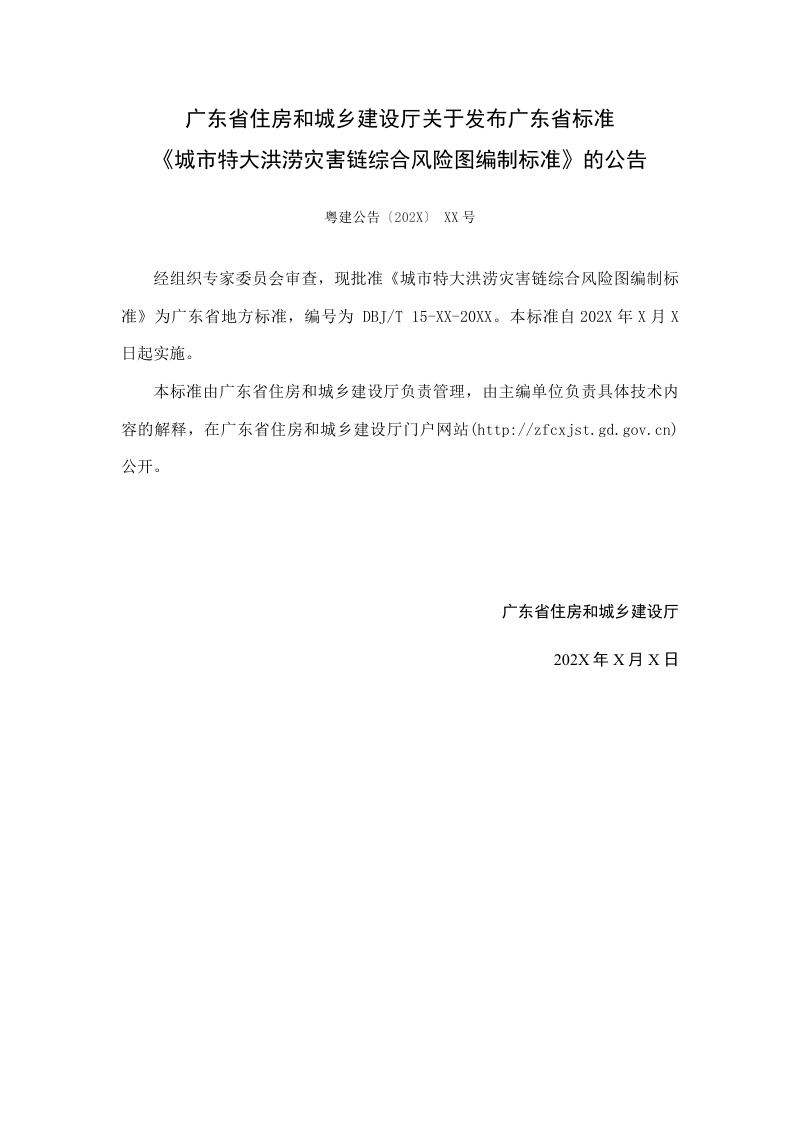 广东省住房和城乡建设厅关于发布广东省标准
《城市特大洪涝灾害链综合风险图编制标准》的公告

粤建公告〔202X〕 XX 号

经组织专家委员会审查，现批准《城市特大洪涝灾害链综合风险图编制标准》为广东省地方标准，编号为 DBJ/T 15-XX-20XX。本标准自 202X 年 X 月 X 日起实施。

本标准由广东省住房和城乡建设厅负责管理，由主编单位负责具体技术内容的解释，在广东省住房和城乡建设厅门户网站(http://zfcxjst.gd.gov.cn)公开。

广东省住房和城乡建设厅

202X 年 X 月 X 日